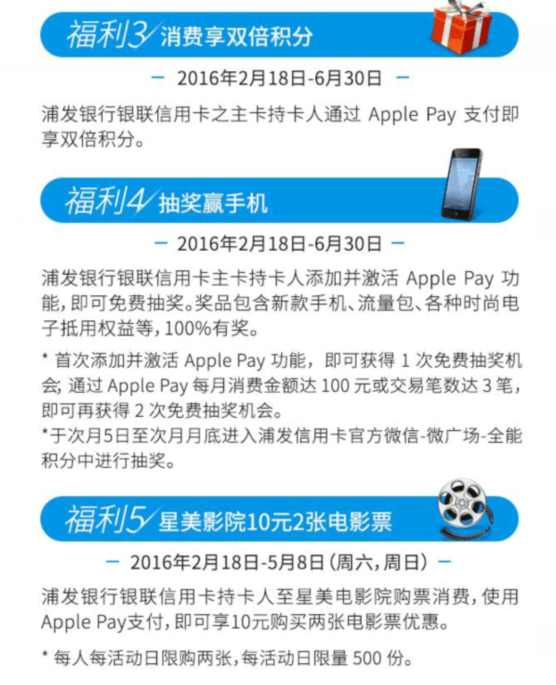 福利3 消费享双倍积分

— 2016年2月18日-6月30日 —

浦发银行银联信用卡之主卡持卡人通过 Apple Pay 支付即享双倍积分。

福利4 抽奖赢手机

— 2016年2月18日-6月30日 —

浦发银行银联信用卡主卡持卡人添加并激活 Apple Pay 功能，即可免费抽奖。奖品包含新款手机、流量包、各种时尚电子抵用权益等，100%有奖。

* 首次添加并激活 Apple Pay 功能，即可获得 1 次免费抽奖机会; 通过 Apple Pay 每月消费金额达 100 元或交易笔数达 3 笔，即可再获得 2 次免费抽奖机会。

*于次月5日至次月月底进入浦发信用卡官方微信-微广场-全能积分中进行抽奖。

福利5 星美影院10元2张电影票

— 2016年2月18日-5月8日（周六，周日）—

浦发银行银联信用卡持卡人至星美电影院购票消费，使用 Apple Pay支付，即可享10元购买两张电影票优惠。

* 每人每活动日限购两张，每活动日限量 500 份。